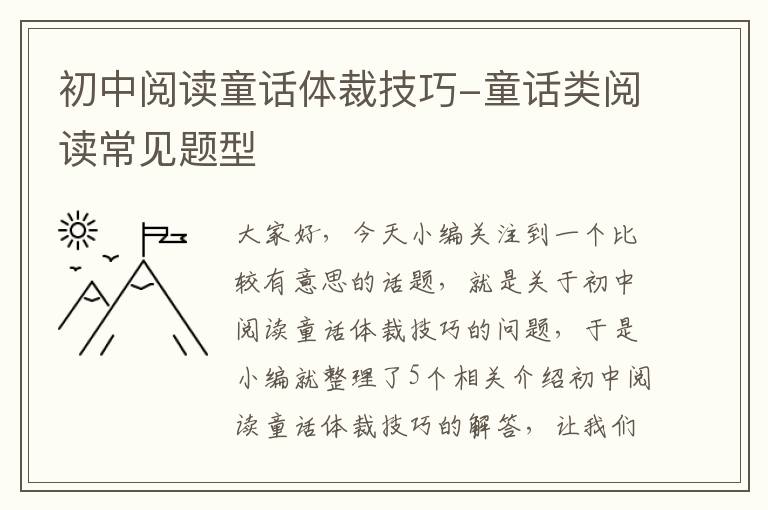 初中阅读童话体裁技巧-童话类阅读常见题型

大家好，今天小编关注到一个比较有意思的话题，就是关于初中阅读童话体裁技巧的问题，于是小编就整理了5个相关介绍初中阅读童话体裁技巧的解答，让我们